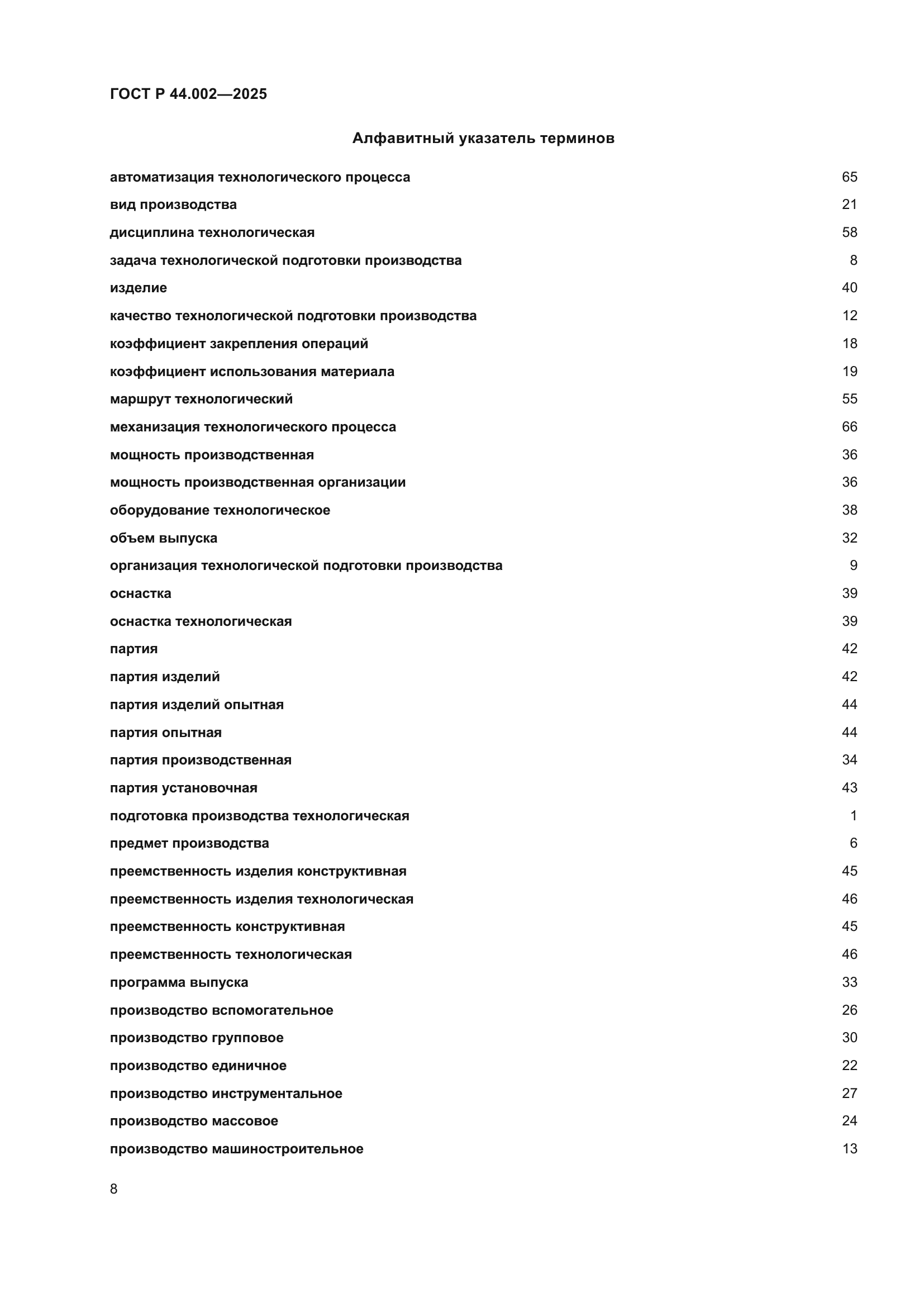 ГОСТ Р 44.002—2025

Алфавитный указатель терминов

автоматизация технологического процесса 65
вид производства 21
дисциплина технологическая 58
задача технологической подготовки производства 8
изделие 40
качество технологической подготовки производства 12
коэффициент закрепления операций 18
коэффициент использования материала 19
маршрут технологический 55
механизация технологического процесса 66
мощность производственная 36
мощность производственная организации 36
оборудование технологическое 38
объем выпуска 32
организация технологической подготовки производства 9
оснастка 39
оснастка технологическая 39
партия 42
партия изделий 42
партия изделий опытная 44
партия опытная 44
партия производственная 34
партия установочная 43
подготовка производства технологическая 1
предмет производства 6
преемственность изделия конструктивная 45
преемственность изделия технологическая 46
преемственность конструктивная 45
преемственность технологическая 46
программа выпуска 33
производство вспомогательное 26
производство групповое 30
производство единичное 22
производство инструментальное 27
производство массовое 24
производство машиностроительное 13

8